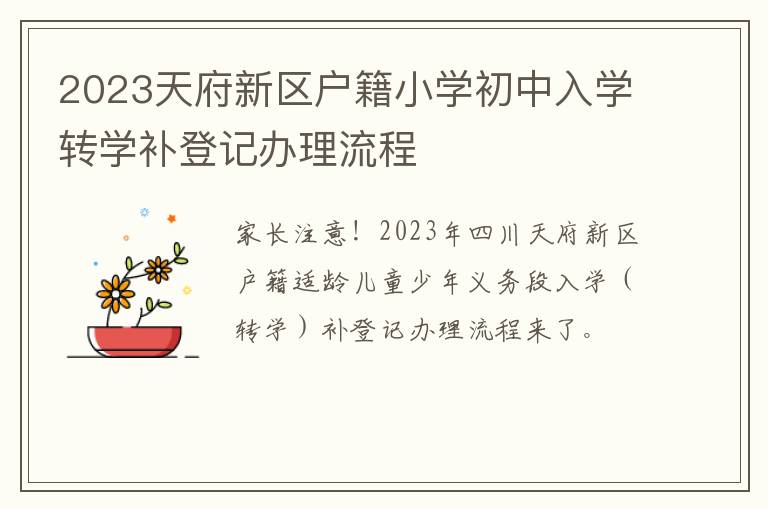 2023天府新区户籍小学初中入学转学补登记办理流程

家长注意！2023年四川天府新区户籍适龄儿童少年义务段入学（转学）补登记办理流程来了。